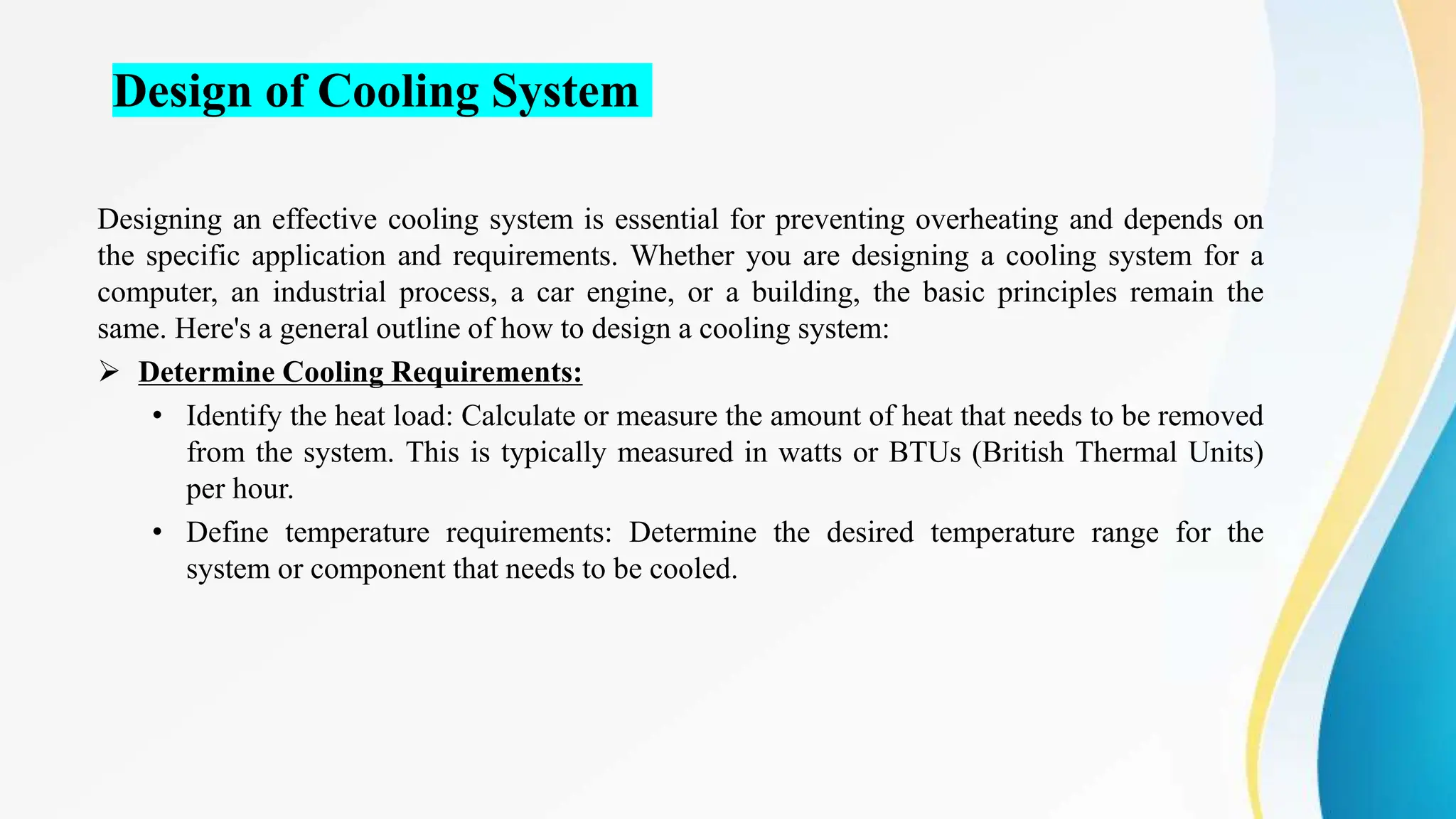 Design of Cooling System

Designing an effective cooling system is essential for preventing overheating and depends on the specific application and requirements. Whether you are designing a cooling system for a computer, an industrial process, a car engine, or a building, the basic principles remain the same. Here's a general outline of how to design a cooling system:

➢ Determine Cooling Requirements:

• Identify the heat load: Calculate or measure the amount of heat that needs to be removed from the system. This is typically measured in watts or BTUs (British Thermal Units) per hour.

• Define temperature requirements: Determine the desired temperature range for the system or component that needs to be cooled.